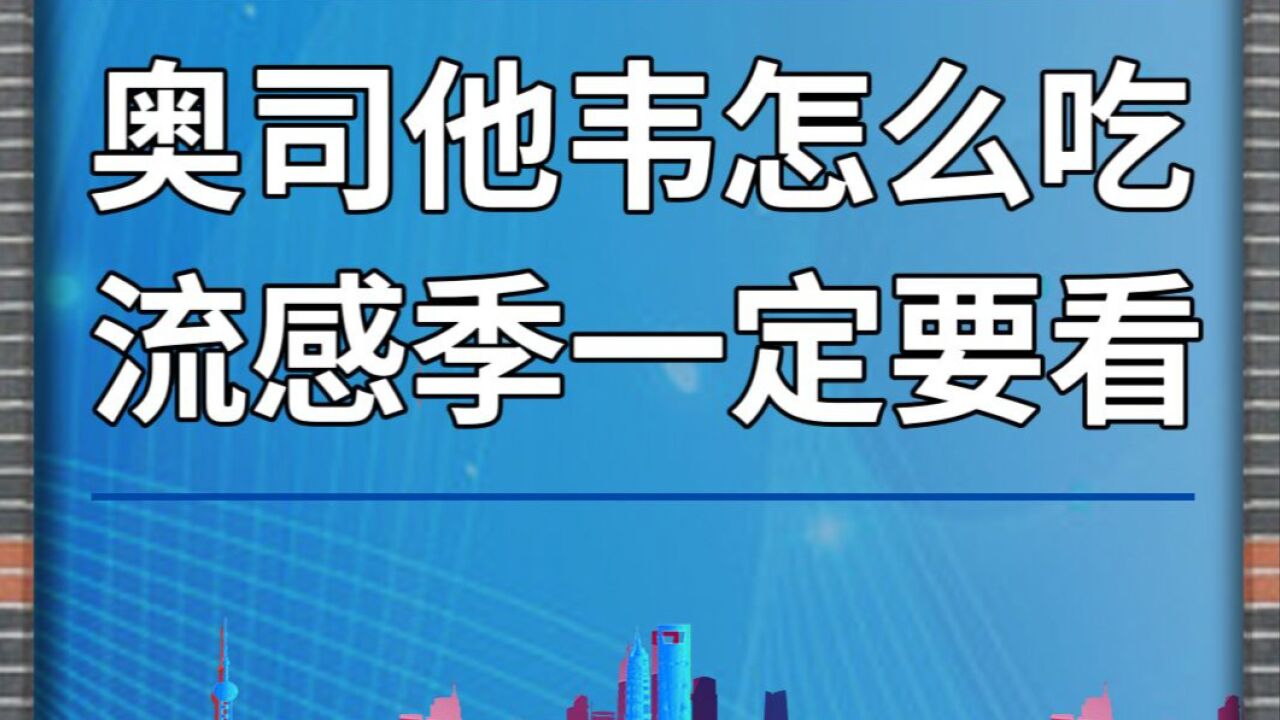 奥司他韦怎么吃
流感季一定要看